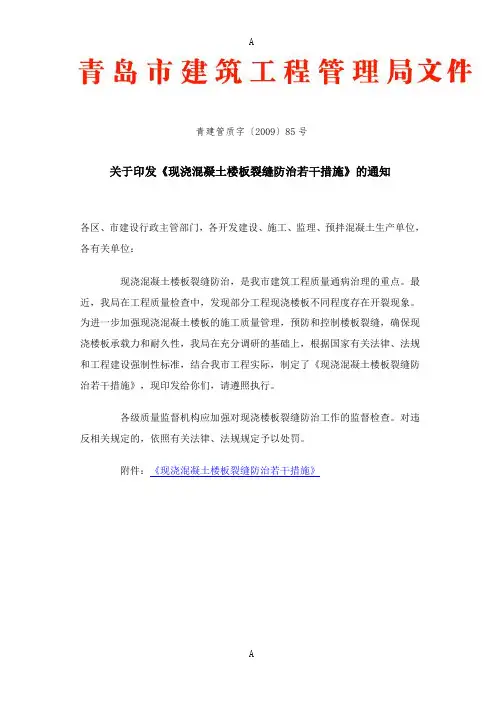 A

青岛市建筑工程管理局文件

青建管质字〔2009〕85号

关于印发《现浇混凝土楼板裂缝防治若干措施》的通知

各区、市建设行政主管部门，各开发建设、施工、监理、预拌混凝土生产单位，各有关单位：

现浇混凝土楼板裂缝防治，是我市建筑工程质量通病治理的重点。最近，我局在工程质量检查中，发现部分工程现浇楼板不同程度存在开裂现象。为进一步加强现浇混凝土楼板的施工质量管理，预防和控制楼板裂缝，确保现浇楼板承载力和耐久性，我局在充分调研的基础上，根据国家有关法律、法规和工程建设强制性标准，结合我市工程实际，制定了《现浇混凝土楼板裂缝防治若干措施》，现印发给你们，请遵照执行。

各级质量监督机构应加强对现浇楼板裂缝防治工作的监督检查。对违反相关规定的，依照有关法律、法规规定予以处罚。

附件：《现浇混凝土楼板裂缝防治若干措施》

A